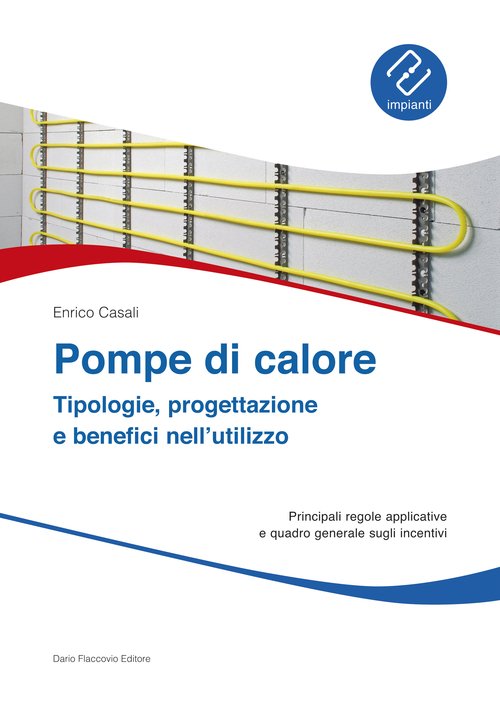 impianti

Enrico Casali

Pompe di calore

Tipologie, progettazione
e benefici nell'utilizzo

Principali regole applicative
e quadro generale sugli incentivi

Dario Flaccovio Editore